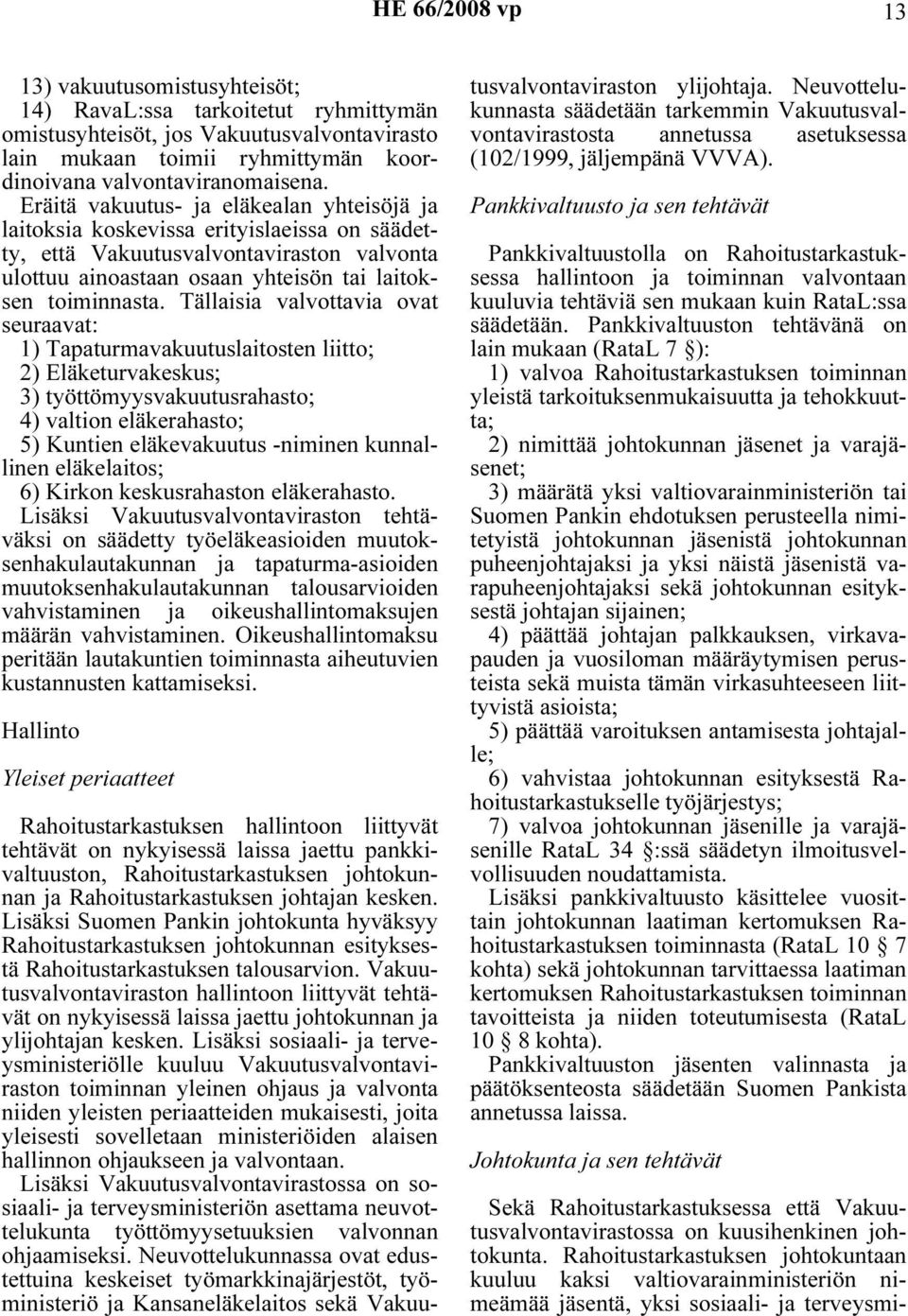 HE 66/2008 vp 13

13) vakuutusomistusyhteisöt;
14) RavaL:ssa tarkoitetut ryhmittymän omistusyhteisöt, jos Vakuutusvalvontavirasto lain mukaan toimii ryhmittymän koordinoivana valvontaviranomaisena.
Eräitä vakuutus- ja eläkealan yhteisöjä ja laitoksia koskevissa erityislaeissa on säädetty, että Vakuutusvalvontaviraston valvonta ulottuu ainoastaan osaan yhteisön tai laitoksen toiminnasta. Tällaisia valvottavia ovat seuraavat:
1) Tapaturmavakuutuslaitosten liitto;
2) Eläketurvakeskus;
3) työttömyysvakuutusrahasto;
4) valtion eläkerahasto;
5) Kuntien eläkevakuutus -niminen kunnallinen eläkelaitos;
6) Kirkon keskusrahaston eläkerahasto.
Lisäksi Vakuutusvalvontaviraston tehtäväksi on säädetty työeläkeasioiden muutoksenhakulautakunnan ja tapaturma-asioiden muutoksenhakulautakunnan talousarvioiden vahvistaminen ja oikeushallintomaksujen määrän vahvistaminen. Oikeushallintomaksu peritään lautakuntien toiminnasta aiheutuvien kustannusten kattamiseksi.

Hallinto

Yleiset periaatteet

Rahoitustarkastuksen hallintoon liittyvät tehtävät on nykyisessä laissa jaettu pankkivaltuuston, Rahoitustarkastuksen johtokunnan ja Rahoitustarkastuksen johtajan kesken. Lisäksi Suomen Pankin johtokunta hyväksyy Rahoitustarkastuksen johtokunnan esityksestä Rahoitustarkastuksen talousarvion. Vakuutusvalvontaviraston hallintoon liittyvät tehtävät on nykyisessä laissa jaettu johtokunnan ja ylijohtajan kesken. Lisäksi sosiaali- ja terveysministeriölle kuuluu Vakuutusvalvontaviraston toiminnan yleinen ohjaus ja valvonta niiden yleisten periaatteiden mukaisesti, joita yleisesti sovelletaan ministeriöiden alaisen hallinnon ohjaukseen ja valvontaan.
Lisäksi Vakuutusvalvontavirastossa on sosiaali- ja terveysministeriön asettama neuvottelukunta työttömyysetuuksien valvonnan ohjaamiseksi. Neuvottelukunnassa ovat edustettuina keskeiset työmarkkinajärjestöt, työministeriö ja Kansaneläkelaitos sekä Vakuutusvalvontaviraston ylijohtaja. Neuvottelukunnasta säädetään tarkemmin Vakuutusvalvontavirastosta annetussa asetuksessa (102/1999, jäljempänä VVVA).

Pankkivaltuusto ja sen tehtävät

Pankkivaltuustolla on Rahoitustarkastuksessa hallintoon ja toiminnan valvontaan kuuluvia tehtäviä sen mukaan kuin RataL:ssa säädetään. Pankkivaltuuston tehtävänä on lain mukaan (RataL 7 §):
1) valvoa Rahoitustarkastuksen toiminnan yleistä tarkoituksenmukaisuutta ja tehokkuutta;
2) nimittää johtokunnan jäsenet ja varajäsenet;
3) määrätä yksi valtiovarainministeriön tai Suomen Pankin ehdotuksen perusteella nimitetyistä johtokunnan jäsenistä johtokunnan puheenjohtajaksi ja yksi näistä jäsenistä varapuheenjohtajaksi sekä johtokunnan esityksestä johtajan sijainen;
4) päättää johtajan palkkauksen, virkavapauden ja vuosiloman määräytymisen perusteista sekä muista tämän virkasuhteeseen liittyvistä asioista;
5) päättää varoituksen antamisesta johtajalle;
6) vahvistaa johtokunnan esityksestä Rahoitustarkastukselle työjärjestys;
7) valvoa johtokunnan jäsenille ja varajäsenille RataL 34 §:ssä säädetyn ilmoitusvelvollisuuden noudattamista.
Lisäksi pankkivaltuusto käsittelee vuosittain johtokunnan laatiman kertomuksen Rahoitustarkastuksen toiminnasta (RataL 10 § 7 kohta) sekä johtokunnan tarvittaessa laatiman kertomuksen Rahoitustarkastuksen toiminnan tavoitteista ja niiden toteutumisesta (RataL 10 § 8 kohta).
Pankkivaltuuston jäsenten valinnasta ja päätöksenteosta säädetään Suomen Pankista annetussa laissa.

Johtokunta ja sen tehtävät

Sekä Rahoitustarkastuksessa että Vakuutusvalvontavirastossa on kuusihenkinen johtokunta. Rahoitustarkastuksen johtokuntaan kuuluu kaksi valtiovarainministeriön nimeämää jäsentä, yksi sosiaali- ja terveysmi-